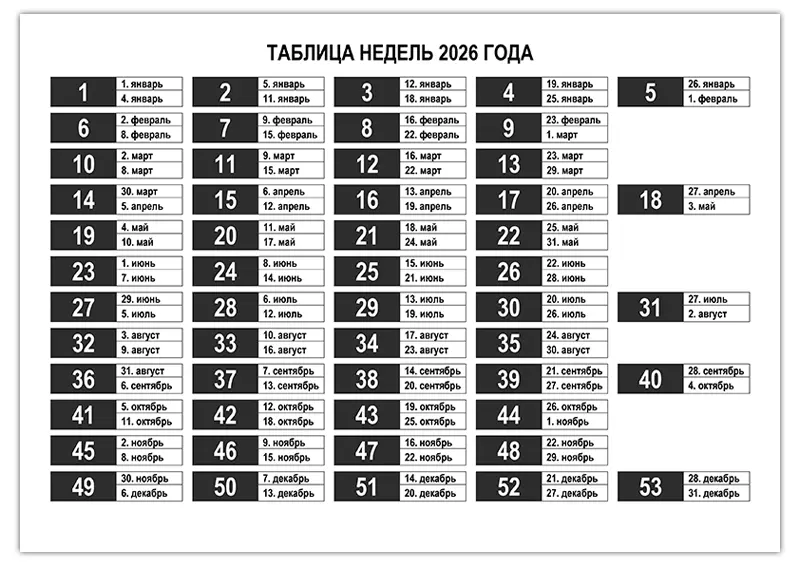 ТАБЛИЦА НЕДЕЛЬ 2026 ГОДА

1 1. январь 4. январь
2 5. январь 11. январь
3 12. январь 18. январь
4 19. январь 25. январь
5 26. январь 1. февраль

6 2. февраль 8. февраль
7 9. февраль 15. февраль
8 16. февраль 22. февраль
9 23. февраль 1. март

10 2. март 8. март
11 9. март 15. март
12 16. март 22. март
13 23. март 29. март

14 30. март 5. апрель
15 6. апрель 12. апрель
16 13. апрель 19. апрель
17 20. апрель 26. апрель
18 27. апрель 3. май

19 4. май 10. май
20 11. май 17. май
21 18. май 24. май
22 25. май 31. май

23 1. июнь 7. июнь
24 8. июнь 14. июнь
25 15. июнь 21. июнь
26 22. июнь 28. июнь

27 29. июнь 5. июль
28 6. июль 12. июль
29 13. июль 19. июль
30 20. июль 26. июль
31 27. июль 2. август

32 3. август 9. август
33 10. август 16. август
34 17. август 23. август
35 24. август 30. август

36 31. август 6. сентябрь
37 7. сентябрь 13. сентябрь
38 14. сентябрь 20. сентябрь
39 21. сентябрь 27. сентябрь
40 28. сентябрь 4. октябрь

41 5. октябрь 11. октябрь
42 12. октябрь 18. октябрь
43 19. октябрь 25. октябрь
44 26. октябрь 1. ноябрь

45 2. ноябрь 8. ноябрь
46 9. ноябрь 15. ноябрь
47 16. ноябрь 22. ноябрь
48 22. ноябрь 29. ноябрь

49 30. ноябрь 6. декабрь
50 7. декабрь 13. декабрь
51 14. декабрь 20. декабрь
52 21. декабрь 27. декабрь
53 28. декабрь 31. декабрь